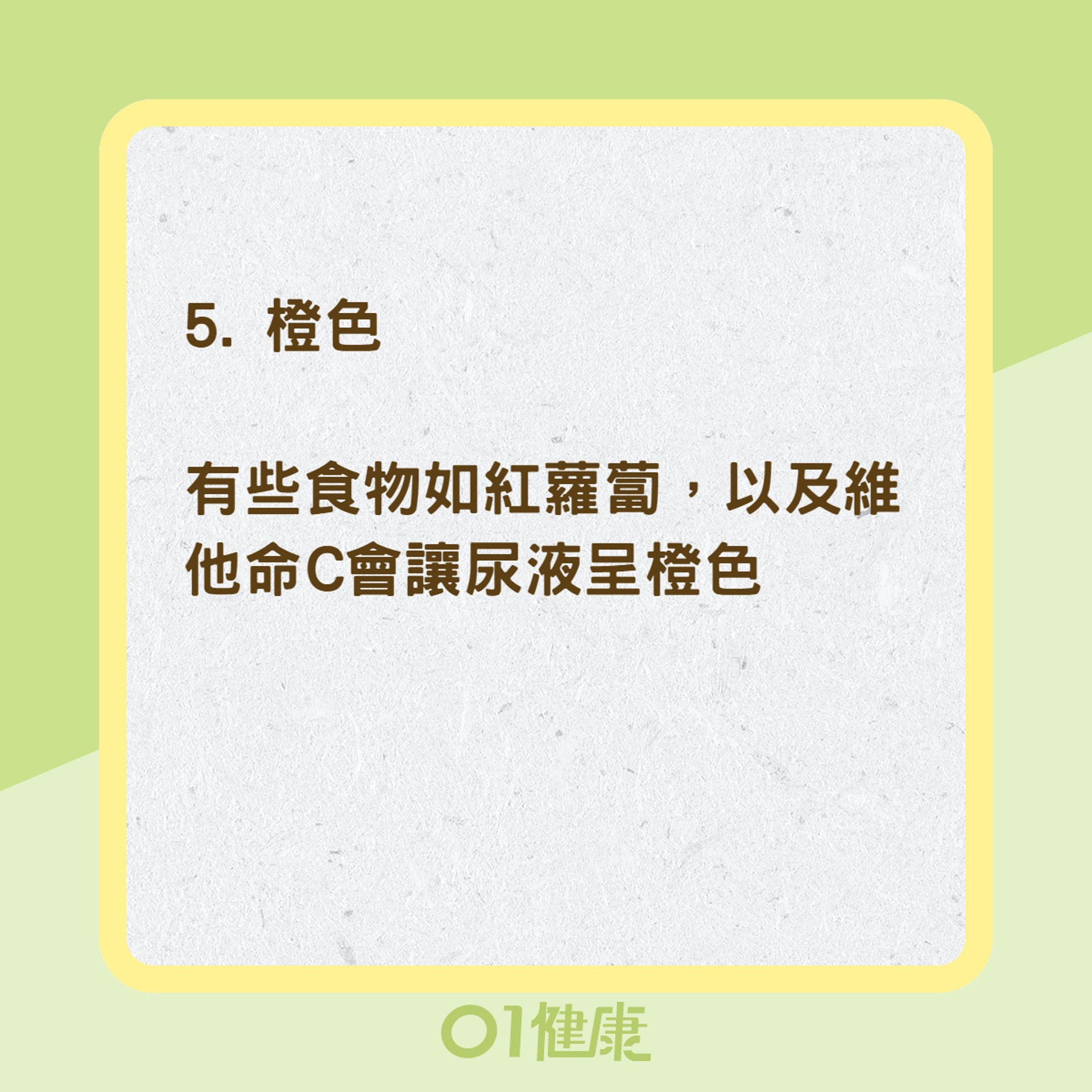 5. 橙色

有些食物如紅蘿蔔，以及維他命C會讓尿液呈橙色

01健康